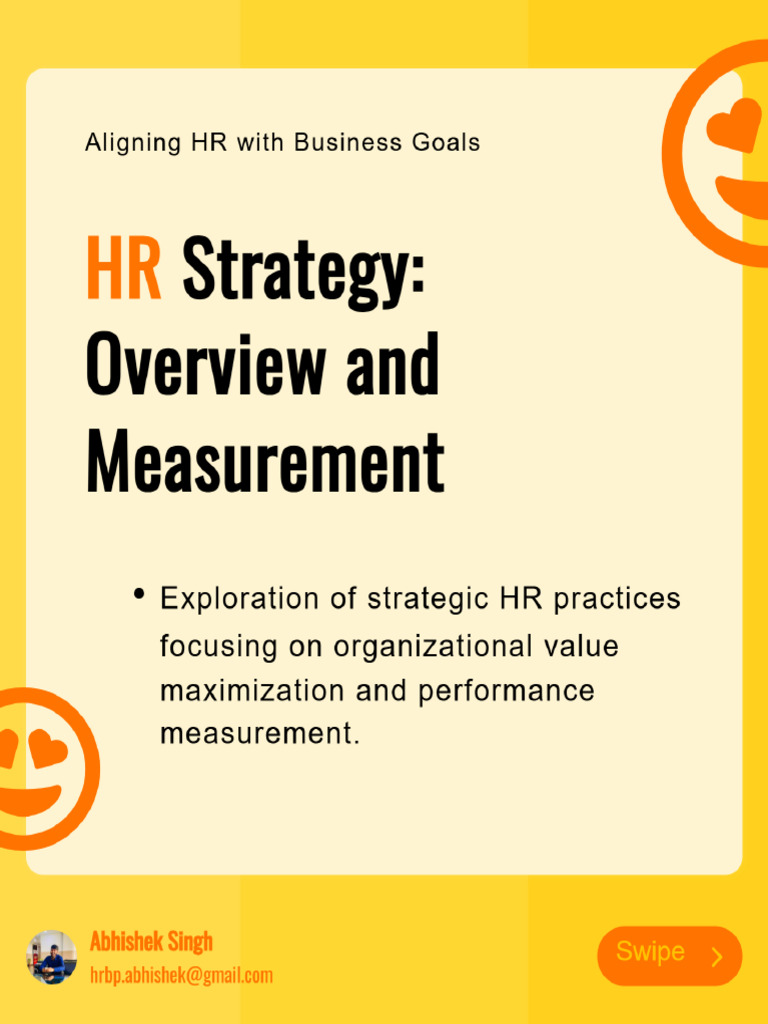 Aligning HR with Business Goals

HR Strategy: Overview and Measurement

• Exploration of strategic HR practices focusing on organizational value maximization and performance measurement.

Abhishek Singh
hrbp.abhishek@gmail.com

Swipe